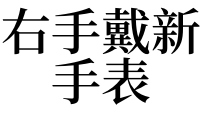 右手戴新
手表